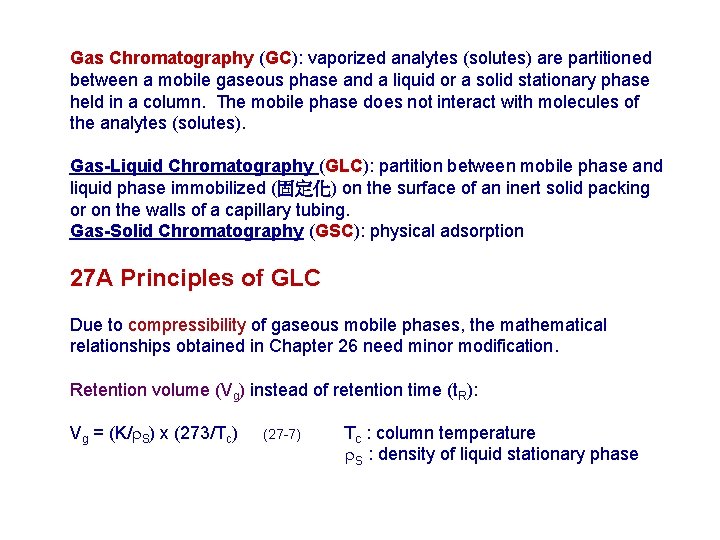 Gas Chromatography (GC): vaporized analytes (solutes) are partitioned between a mobile gaseous phase and a liquid or a solid stationary phase held in a column. The mobile phase does not interact with molecules of the analytes (solutes).

Gas-Liquid Chromatography (GLC): partition between mobile phase and liquid phase immobilized (固定化) on the surface of an inert solid packing or on the walls of a capillary tubing.
Gas-Solid Chromatography (GSC): physical adsorption

27A Principles of GLC

Due to compressibility of gaseous mobile phases, the mathematical relationships obtained in Chapter 26 need minor modification.

Retention volume ($V_g$) instead of retention time ($t_R$):

$V_g = (K/\rho_S) \times (273/T_c)$ (27-7) $T_c$ : column temperature
$\rho_S$ : density of liquid stationary phase